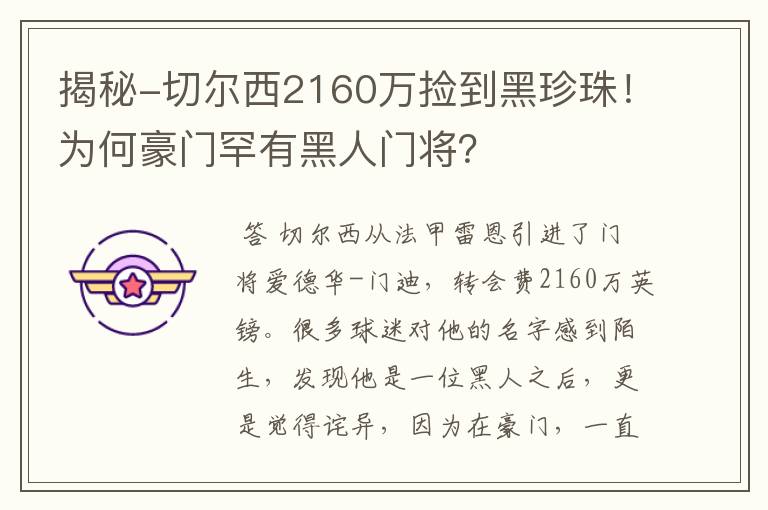 揭秘-切尔西2160万捡到黑珍珠！为何豪门罕有黑人门将?

答 切尔西从法甲雷恩引进了门将爱德华-门迪，转会费2160万英镑。很多球迷对他的名字感到陌生，发现他是一位黑人之后，更是觉得诧异，因为在豪门，一直